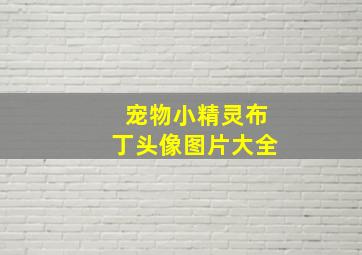 宠物小精灵布丁头像图片大全